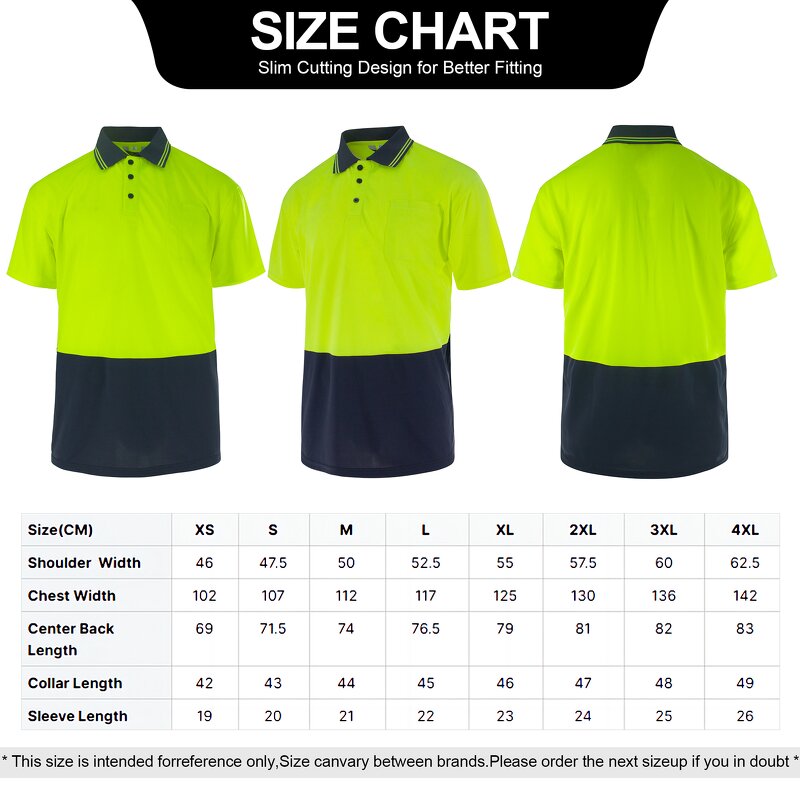 SIZE CHART
Slim Cutting Design for Better Fitting

| Size(CM) | XS | S | M | L | XL | 2XL | 3XL | 4XL |
|---|---|---|---|---|---|---|---|---|
| Shoulder Width | 46 | 47.5 | 50 | 52.5 | 55 | 57.5 | 60 | 62.5 |
| Chest Width | 102 | 107 | 112 | 117 | 125 | 130 | 136 | 142 |
| Center Back Length | 69 | 71.5 | 74 | 76.5 | 79 | 81 | 82 | 83 |
| Collar Length | 42 | 43 | 44 | 45 | 46 | 47 | 48 | 49 |
| Sleeve Length | 19 | 20 | 21 | 22 | 23 | 24 | 25 | 26 |

* This size is intended forreference only,Size canvary between brands.Please order the next sizeup if you in doubt *